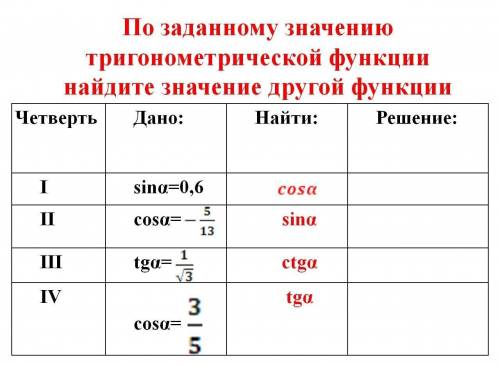 По заданному значению тригонометрической функции найдите значение другой функции

| Четверть | Дано: | Найти: | Решение: |
|---|---|---|---|
| I | $\sin\alpha=0,6$ | $\cos\alpha$ | |
| II | $\cos\alpha=-\frac{5}{13}$ | $\sin\alpha$ | |
| III | $tg\alpha=\frac{1}{\sqrt{3}}$ | $ctg\alpha$ | |
| IV | $\cos\alpha=\frac{3}{5}$ | $tg\alpha$ | |